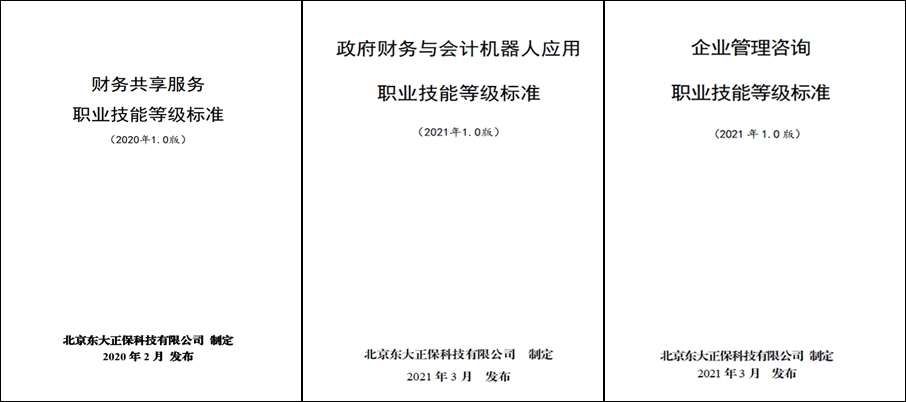 财务共享服务

职业技能等级标准

（2020年1.0版）

北京东大正保科技有限公司 制定

2020 年 2 月 发布

政府财务与会计机器人应用

职业技能等级标准

（2021年1.0版）

北京东大正保科技有限公司 制定

2021 年 3 月 发布

企业管理咨询

职业技能等级标准

（2021 年 1.0 版）

北京东大正保科技有限公司 制定

2021 年 3 月 发布